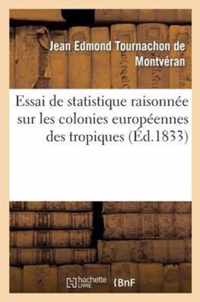 Jean Edmond Tournachon de Montvéran

Essai de statistique raisonnée sur les colonies européennes des tropiques (Éd.1833)

hachette LIVRE BnF